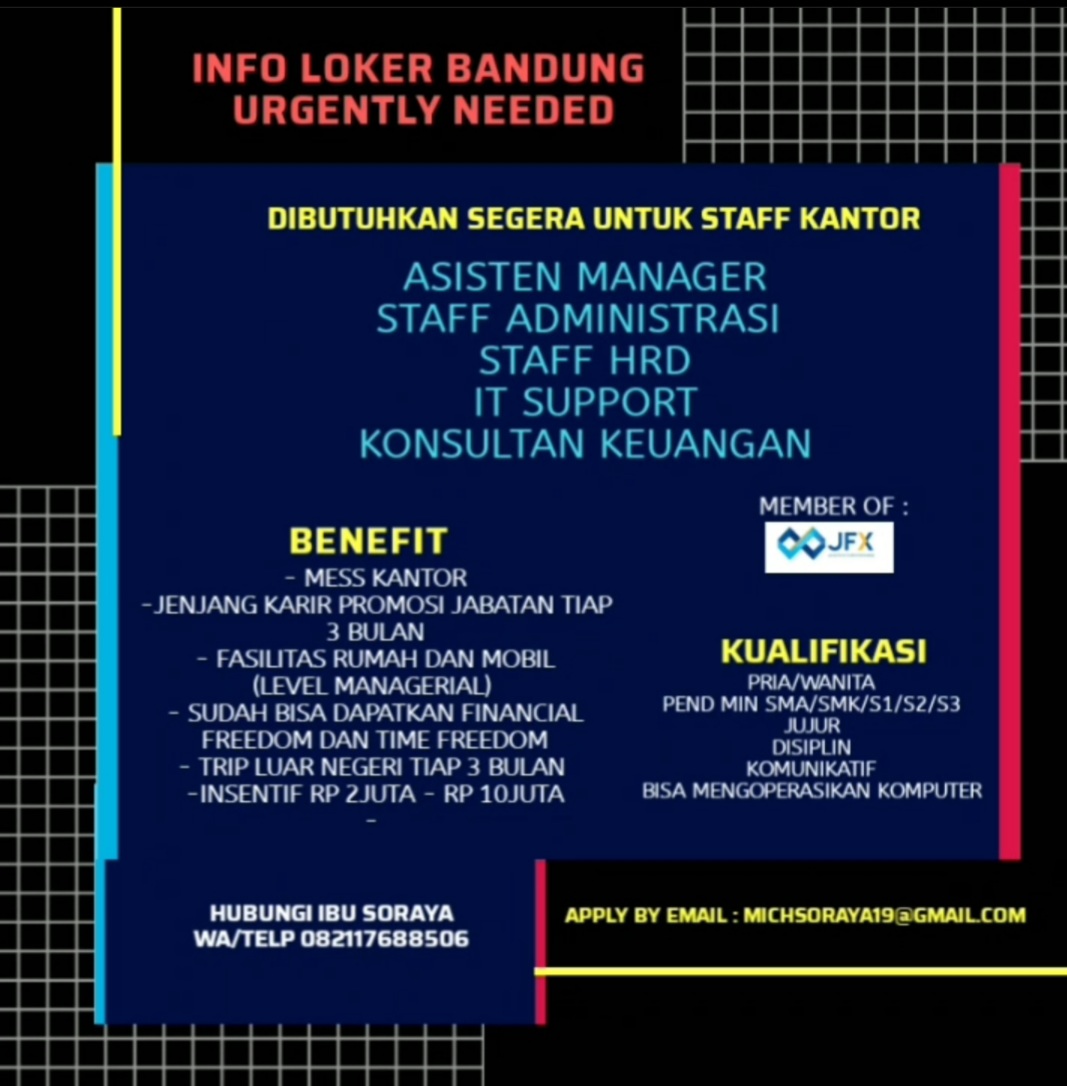 INFO LOKER BANDUNG
URGENTLY NEEDED

DIBUTUHKAN SEGERA UNTUK STAFF KANTOR

ASISTEN MANAGER
STAFF ADMINISTRASI
STAFF HRD
IT SUPPORT
KONSULTAN KEUANGAN

BENEFIT
- MESS KANTOR
-JENJANG KARIR PROMOSI JABATAN TIAP 3 BULAN
- FASILITAS RUMAH DAN MOBIL (LEVEL MANAGERIAL)
- SUDAH BISA DAPATKAN FINANCIAL FREEDOM DAN TIME FREEDOM
- TRIP LUAR NEGERI TIAP 3 BULAN
-INSENTIF RP 2JUTA - RP 10JUTA
-

MEMBER OF :
JFX

KUALIFIKASI
PRIA/WANITA
PEND MIN SMA/SMK/S1/S2/S3
JUJUR
DISIPLIN
KOMUNIKATIF
BISA MENGOPERASIKAN KOMPUTER

HUBUNGI IBU SORAYA
WA/TELP 082117688506

APPLY BY EMAIL : MICHSORAYA19@GMAIL.COM